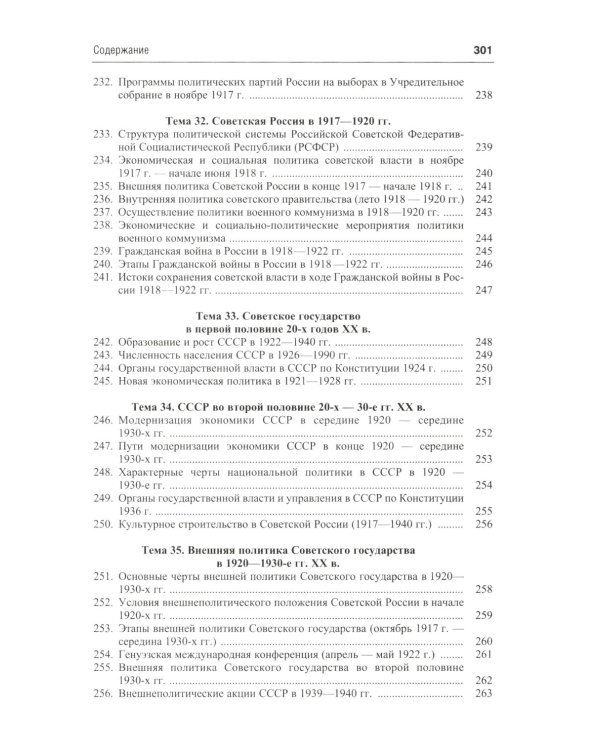 Содержание 301

232. Программы политических партий России на выборах в Учредительное собрание в ноябре 1917 г. 238

Тема 32. Советская Россия в 1917—1920 гг.

233. Структура политической системы Российской Советской Федеративной Социалистической Республики (РСФСР) 239
234. Экономическая и социальная политика советской власти в ноябре 1917 г. — начале июня 1918 г. 240
235. Внешняя политика Советской России в конце 1917 — начале 1918 г. 241
236. Внутренняя политика советского правительства (лето 1918 — 1920 гг.) 242
237. Осуществление политики военного коммунизма в 1918—1920 гг. 243
238. Экономические и социально-политические мероприятия политики военного коммунизма 244
239. Гражданская война в России в 1918—1922 гг. 245
240. Этапы Гражданской войны в России в 1918—1922 гг. 246
241. Истоки сохранения советской власти в ходе Гражданской войны в России 1918—1922 гг. 247

Тема 33. Советское государство
в первой половине 20-х годов XX в.

242. Образование и рост СССР в 1922—1940 гг. 248
243. Численность населения СССР в 1926—1990 гг. 249
244. Органы государственной власти в СССР по Конституции 1924 г. 250
245. Новая экономическая политика в 1921—1928 гг. 251

Тема 34. СССР во второй половине 20-х — 30-е гг. XX в.

246. Модернизация экономики СССР в середине 1920 — середине 1930-х гг. 252
247. Пути модернизации экономики СССР в конце 1920 — середине 1930-х гг. 253
248. Характерные черты национальной политики в СССР в 1920 — 1930-е гг. 254
249. Органы государственной власти и управления в СССР по Конституции 1936 г. 255
250. Культурное строительство в Советской России (1917—1940 гг.) 256

Тема 35. Внешняя политика Советского государства
в 1920—1930-е гг. XX в.

251. Основные черты внешней политики Советского государства в 1920—1930-х гг. 258
252. Условия внешнеполитического положения Советской России в начале 1920-х гг. 259
253. Этапы внешней политики Советского государства (октябрь 1917 г. — середина 1930-х гг.) 260
254. Генуэзская международная конференция (апрель — май 1922 г.) 261
255. Внешняя политика Советского государства во второй половине 1930-х гг. 262
256. Внешнеполитические акции СССР в 1939—1940 гг. 263